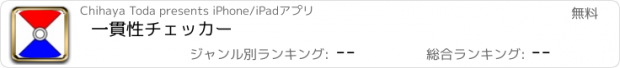 Chihaya Toda presents iPhone/iPadアプリ

無料

一貫性チェッカー

ジャンル別ランキング: --

総合ランキング: --